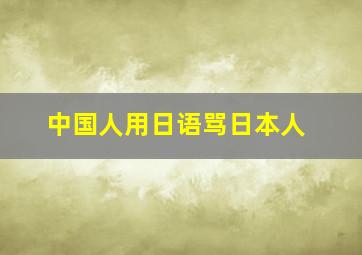 中国人用日语骂日本人